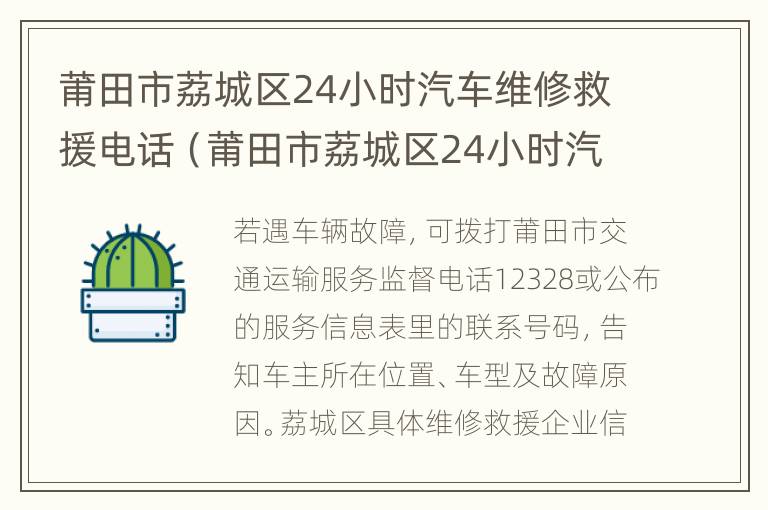 莆田市荔城区24小时汽车维修救援电话（莆田市荔城区24小时汽

若遇车辆故障，可拨打莆田市交通运输服务监督电话12328或公布的服务信息表里的联系号码，告知车主所在位置、车型及故障原因。荔城区具体维修救援企业信